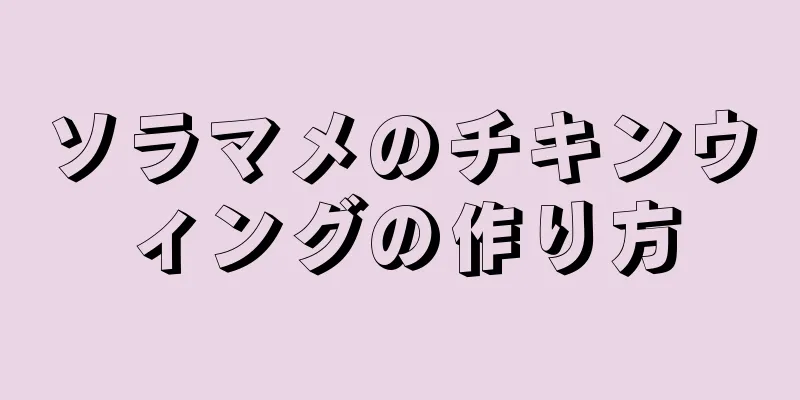 ソラマメのチキンウィングの作り方